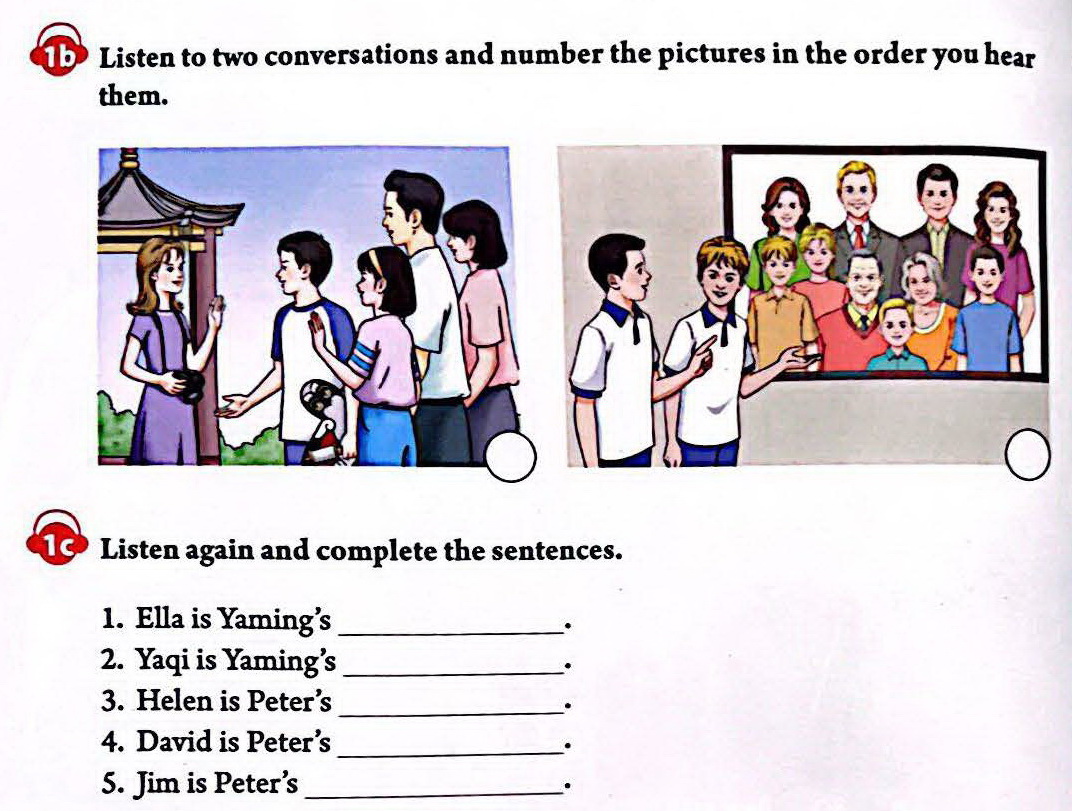 1b Listen to two conversations and number the pictures in the order you hear them.

1c Listen again and complete the sentences.

1. Ella is Yaming's ____.
2. Yaqi is Yaming's ____.
3. Helen is Peter's ____.
4. David is Peter's ____.
5. Jim is Peter's ____.